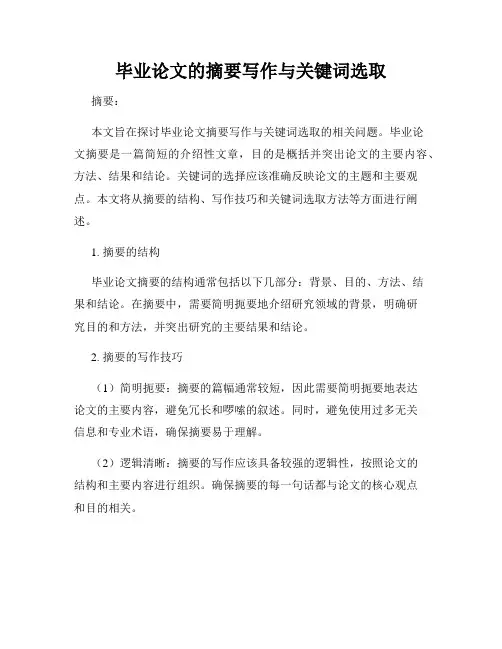 毕业论文的摘要写作与关键词选取

摘要：

本文旨在探讨毕业论文摘要写作与关键词选取的相关问题。毕业论文摘要是一篇简短的介绍性文章，目的是概括并突出论文的主要内容、方法、结果和结论。关键词的选择应该准确反映论文的主题和主要观点。本文将从摘要的结构、写作技巧和关键词选取方法等方面进行阐述。

1. 摘要的结构

毕业论文摘要的结构通常包括以下几部分：背景、目的、方法、结果和结论。在摘要中，需要简明扼要地介绍研究领域的背景，明确研究目的和方法，并突出研究的主要结果和结论。

2. 摘要的写作技巧

（1）简明扼要：摘要的篇幅通常较短，因此需要简明扼要地表达论文的主要内容，避免冗长和啰嗦的叙述。同时，避免使用过多无关信息和专业术语，确保摘要易于理解。

（2）逻辑清晰：摘要的写作应该具备较强的逻辑性，按照论文的结构和主要内容进行组织。确保摘要的每一句话都与论文的核心观点和目的相关。